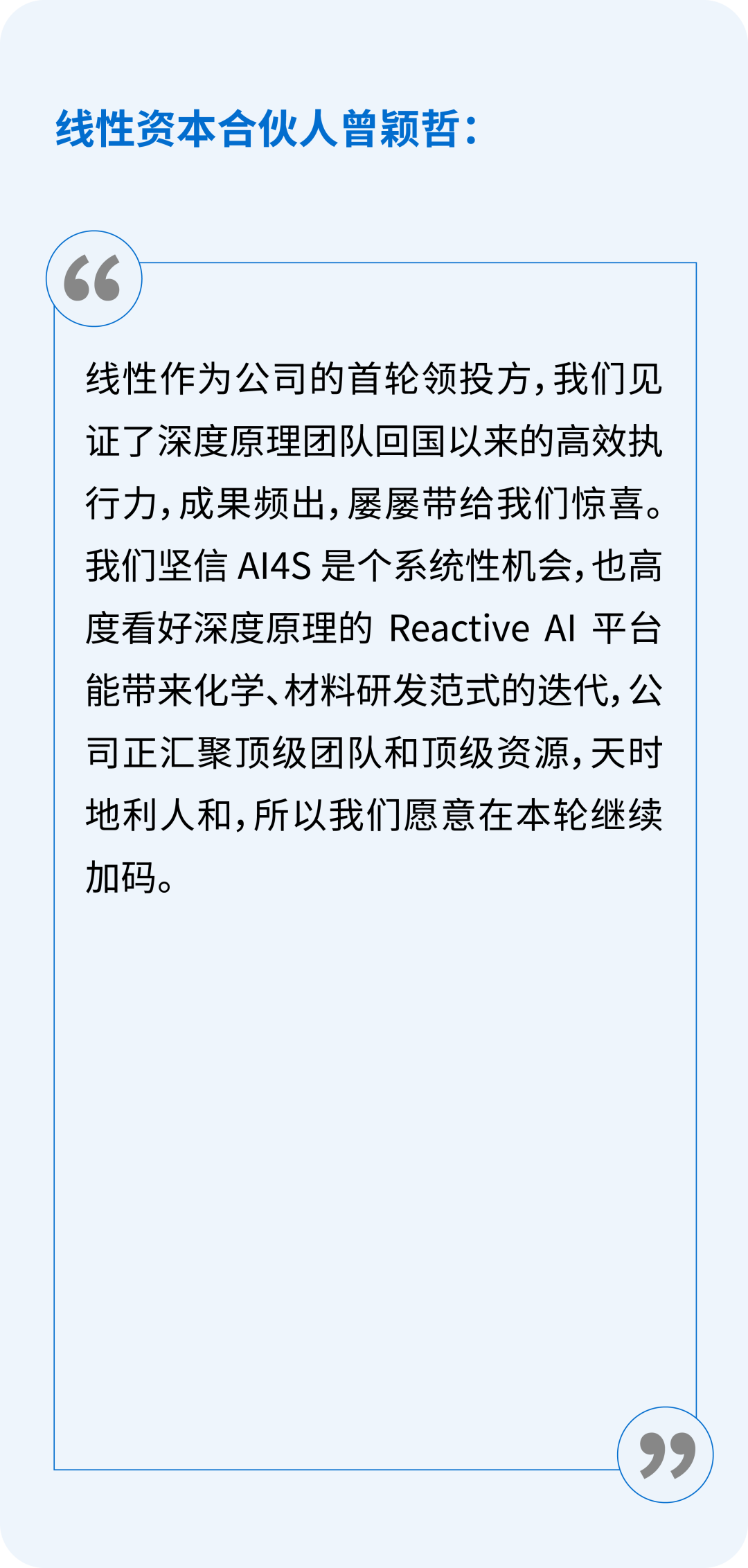 线性资本合伙人曾颖哲：

线性作为公司的首轮领投方，我们见证了深度原理团队回国以来的高效执行力，成果频出，屡屡带给我们惊喜。我们坚信AI4S是个系统性机会，也高度看好深度原理的Reactive AI平台能带来化学、材料研发范式的迭代，公司正汇聚顶级团队和顶级资源，天时地利人和，所以我们愿意在本轮继续加码。